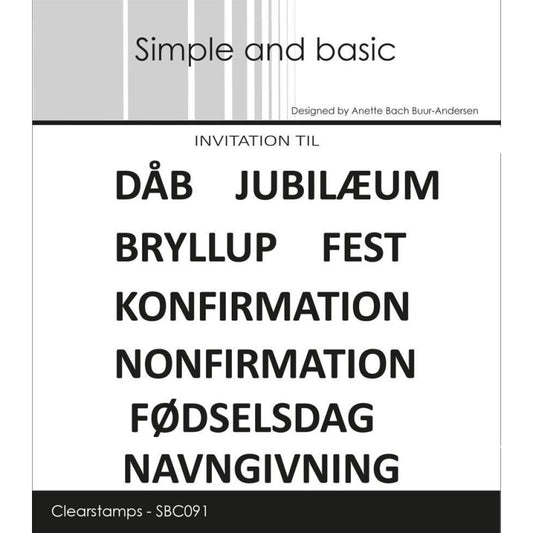 Simple and basic

Designed by Anette Bach Buur-Andersen

INVITATION TIL

DÅB JUBILÆUM

BRYLLUP FEST

KONFIRMATION

NONFIRMATION

FØDSELSDAG

NAVNGIVNING

Clearstamps - SBC091